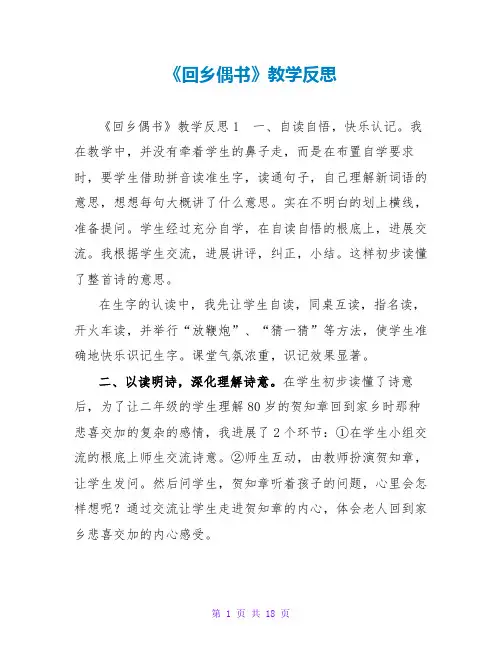 《回乡偶书》教学反思

《回乡偶书》教学反思1　一、自读自悟，快乐认记。我在教学中，并没有牵着学生的鼻子走，而是在布置自学要求时，要学生借助拼音读准生字，读通句子，自己理解新词语的意思，想想每句大概讲了什么意思。实在不明白的划上横线，准备提问。学生经过充分自学，在自读自悟的根底上，进展交流。我根据学生交流，进展讲评，纠正，小结。这样初步读懂了整首诗的意思。

在生字的认读中，我先让学生自读，同桌互读，指名读，开火车读，并举行“放鞭炮”、“猜一猜”等方法，使学生准确地快乐识记生字。课堂气氛浓重，识记效果显著。

二、以读明诗，深化理解诗意。在学生初步读懂了诗意后，为了让二年级的学生理解80岁的贺知章回到家乡时那种悲喜交加的复杂的感情，我进展了2个环节：①在学生小组交流的根底上师生交流诗意。②师生互动，由教师扮演贺知章，让学生发问。然后问学生，贺知章听着孩子的问题，心里会怎样想呢？通过交流让学生走进贺知章的内心，体会老人回到家乡悲喜交加的内心感受。

第 1 页 共 18 页